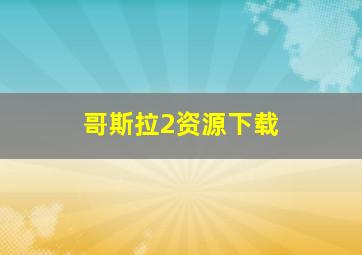 哥斯拉2资源下载